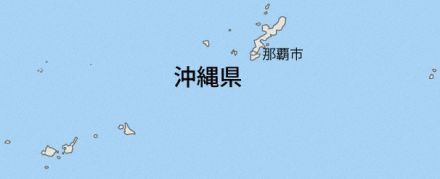 那覇市

沖縄県